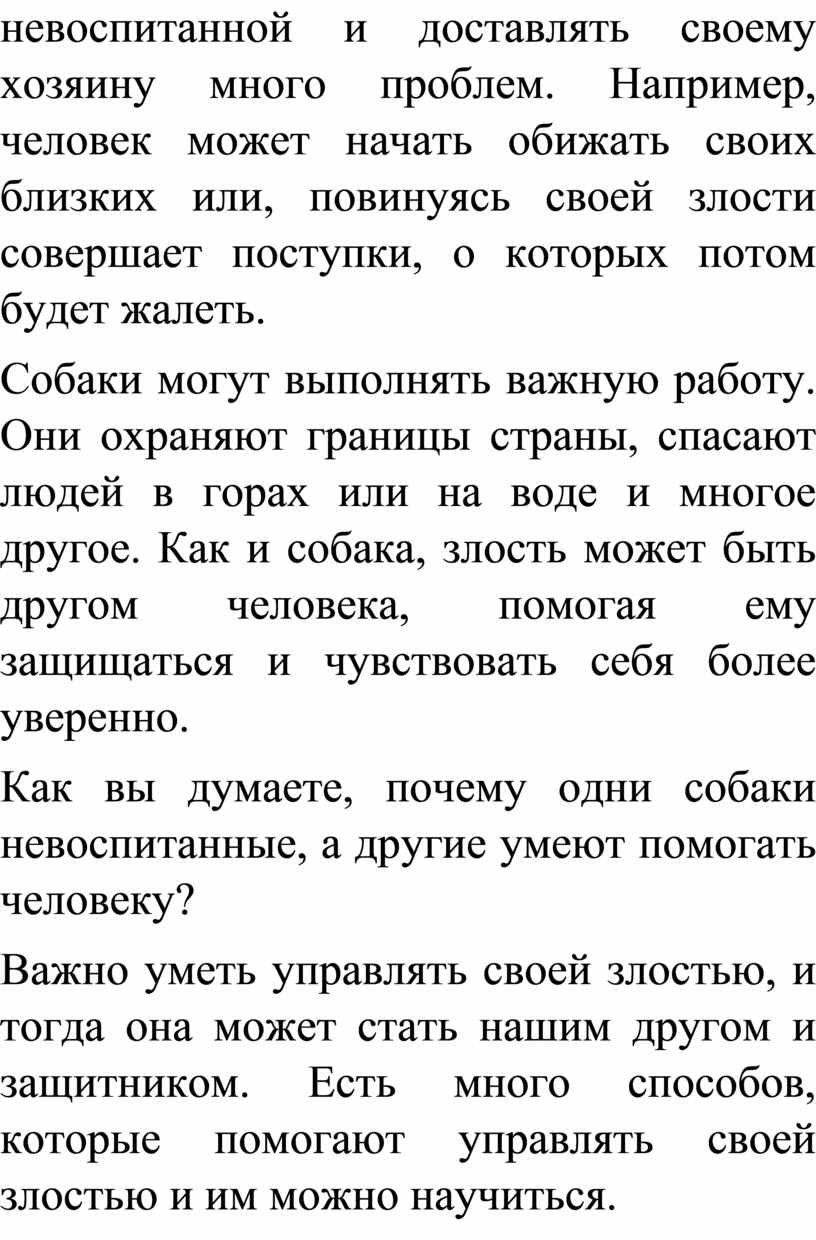 невоспитанной и доставлять своему хозяину много проблем. Например, человек может начать обижать своих близких или, повинуясь своей злости совершает поступки, о которых потом будет жалеть.

Собаки могут выполнять важную работу. Они охраняют границы страны, спасают людей в горах или на воде и многое другое. Как и собака, злость может быть другом человека, помогая ему защищаться и чувствовать себя более уверенно.

Как вы думаете, почему одни собаки невоспитанные, а другие умеют помогать человеку?

Важно уметь управлять своей злостью, и тогда она может стать нашим другом и защитником. Есть много способов, которые помогают управлять своей злостью и им можно научиться.